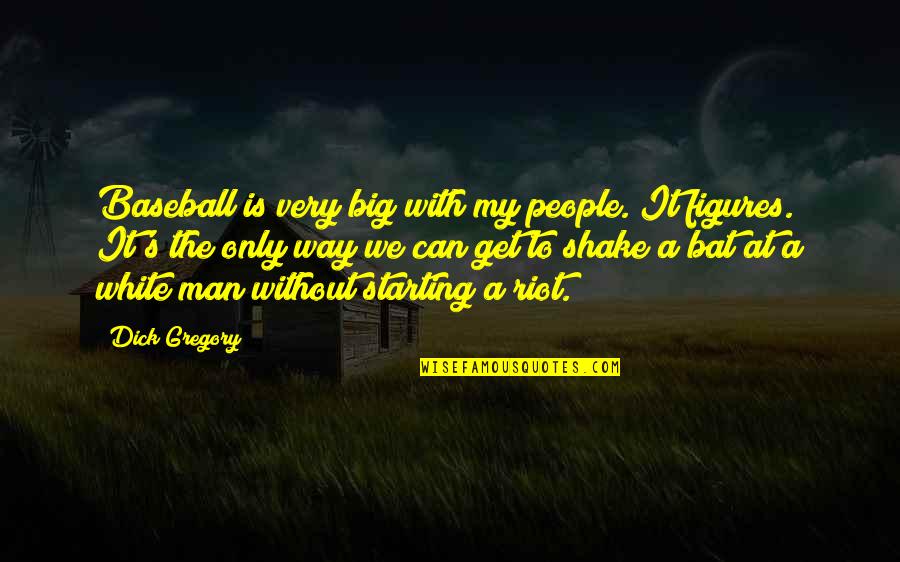 Baseball is very big with my people. It figures. It's the only way we can get to shake a bat at a white man without starting a riot.

Dick Gregory

WISEFAMOUSQUOTES.COM